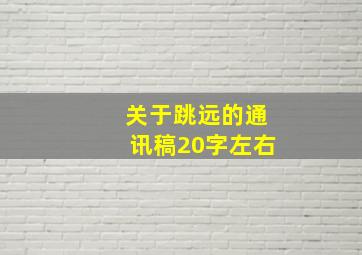 关于跳远的通讯稿20字左右